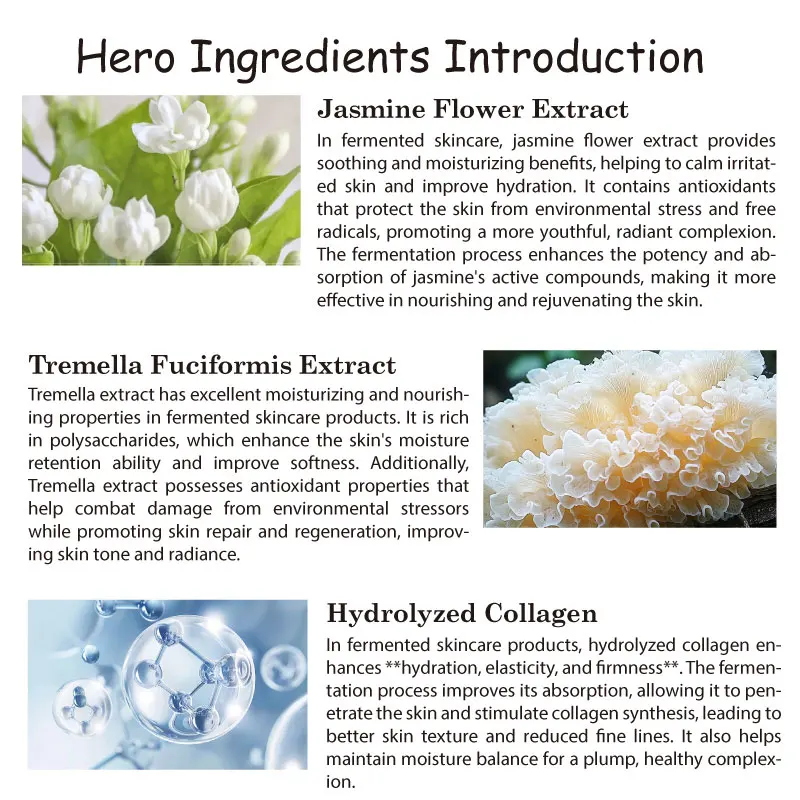 Hero Ingredients Introduction

Jasmine Flower Extract

In fermented skincare, jasmine flower extract provides soothing and moisturizing benefits, helping to calm irritated skin and improve hydration. It contains antioxidants that protect the skin from environmental stress and free radicals, promoting a more youthful, radiant complexion. The fermentation process enhances the potency and absorption of jasmine's active compounds, making it more effective in nourishing and rejuvenating the skin.

Tremella Fuciformis Extract

Tremella extract has excellent moisturizing and nourishing properties in fermented skincare products. It is rich in polysaccharides, which enhance the skin's moisture retention ability and improve softness. Additionally, Tremella extract possesses antioxidant properties that help combat damage from environmental stressors while promoting skin repair and regeneration, improving skin tone and radiance.

Hydrolyzed Collagen

In fermented skincare products, hydrolyzed collagen enhances **hydration, elasticity, and firmness**. The fermentation process improves its absorption, allowing it to penetrate the skin and stimulate collagen synthesis, leading to better skin texture and reduced fine lines. It also helps maintain moisture balance for a plump, healthy complexion.